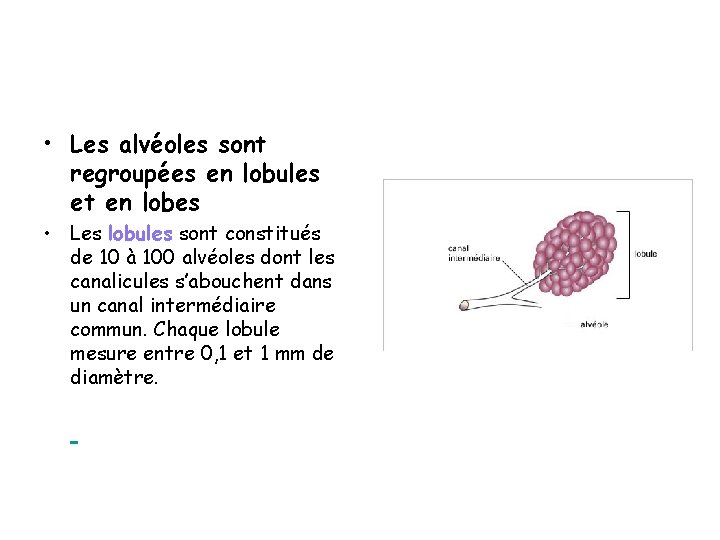 • Les alvéoles sont regroupées en lobules et en lobes

• Les lobules sont constitués de 10 à 100 alvéoles dont les canalicules s'abouchent dans un canal intermédiaire commun. Chaque lobule mesure entre 0,1 et 1 mm de diamètre.

-

canal intermédiaire

lobule

alvéole